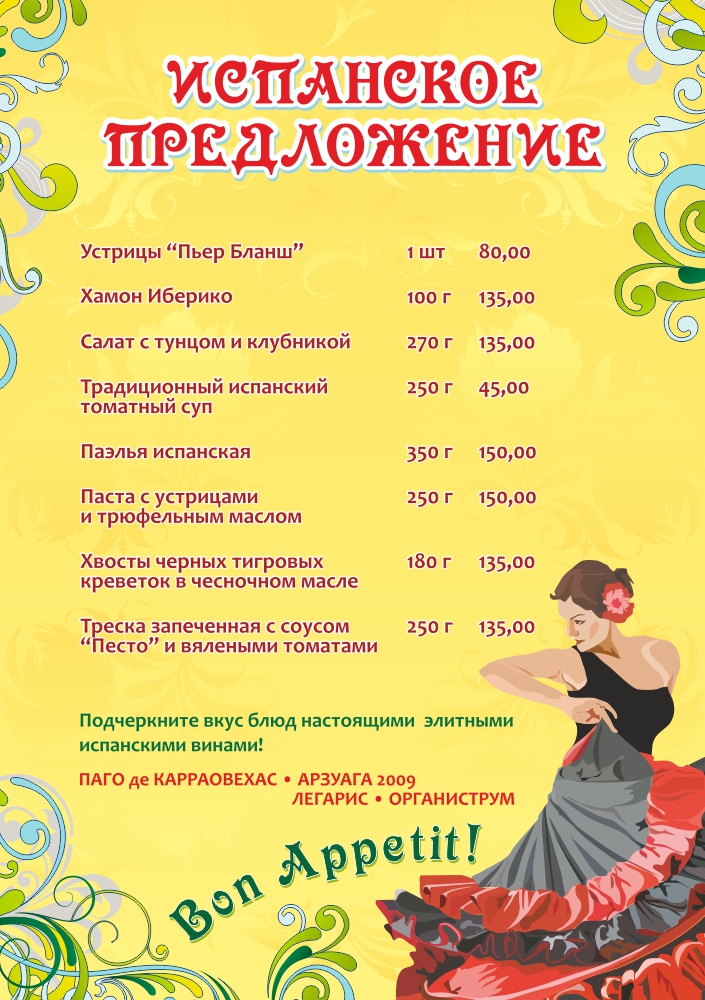 ИСПАНСКОЕ ПРЕДЛОЖЕНИЕ

Устрицы "Пьер Бланш" 1 шт 80,00

Хамон Иберико 100 г 135,00

Салат с тунцом и клубникой 270 г 135,00

Традиционный испанский томатный суп 250 г 45,00

Паэлья испанская 350 г 150,00

Паста с устрицами и трюфельным маслом 250 г 150,00

Хвосты черных тигровых креветок в чесночном масле 180 г 135,00

Треска запеченная с соусом "Песто" и вялеными томатами 250 г 135,00

Подчеркните вкус блюд настоящими элитными испанскими винами!

ПАГО де КАРРАОВЕХАС • АРЗУАГА 2009
ЛЕГАРИС • ОРГАНИСТРУМ

Bon Appetit!